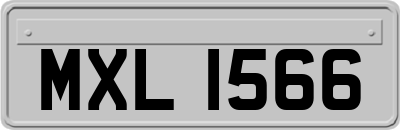 MXL 1566